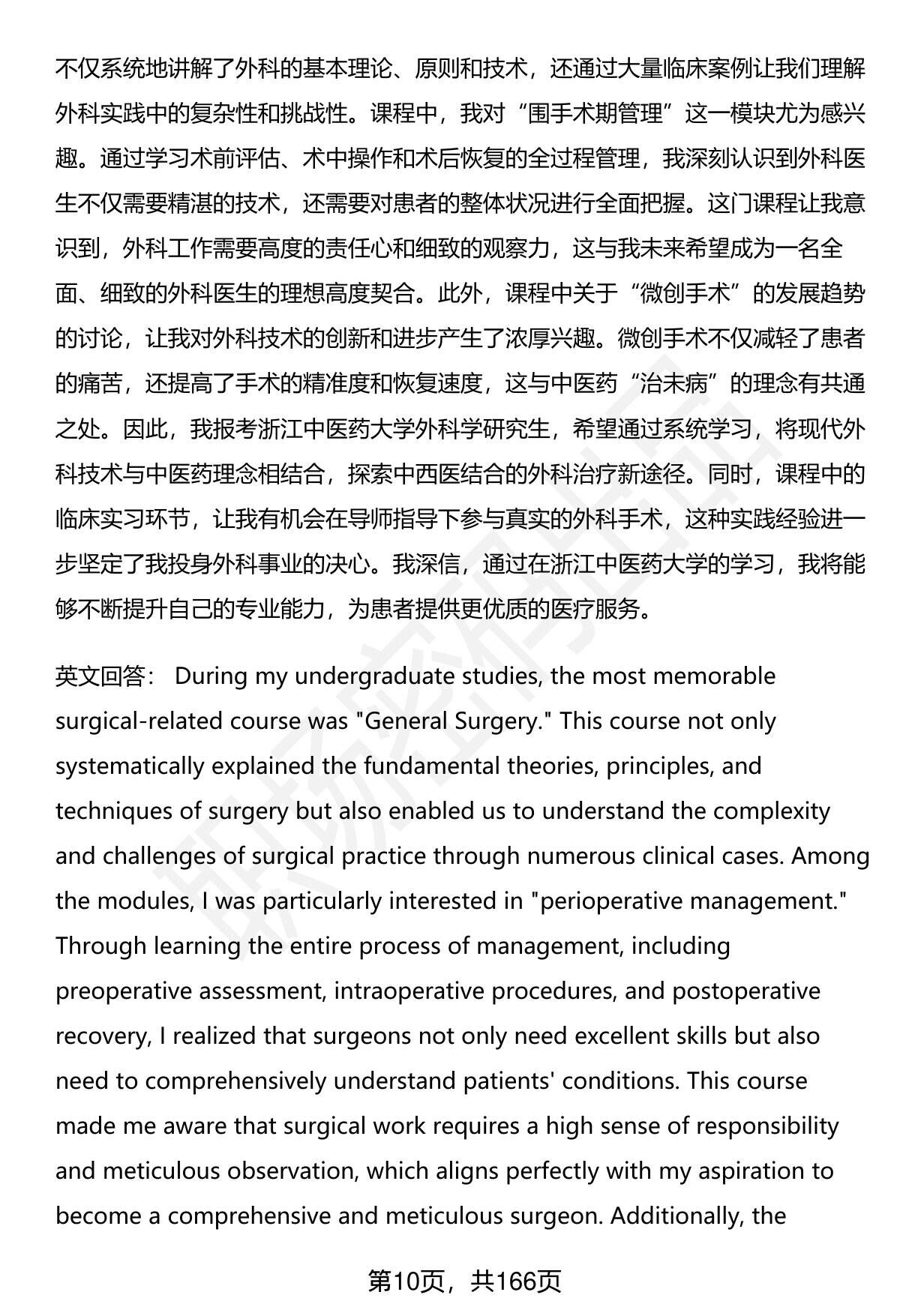 不仅系统地讲解了外科的基本理论、原则和技术，还通过大量临床案例让我们理解外科实践中的复杂性和挑战性。课程中，我对“围手术期管理”这一模块尤为感兴趣。通过学习术前评估、术中操作和术后恢复的全过程管理，我深刻认识到外科医生不仅需要精湛的技术，还需要对患者的整体状况进行全面把握。这门课程让我意识到，外科工作需要高度的责任心和细致的观察力，这与我未来希望成为一名全面、细致的外科医生的理想高度契合。此外，课程中关于“微创手术”的发展趋势的讨论，让我对外科技术的创新和进步产生了浓厚兴趣。微创手术不仅减轻了患者的痛苦，还提高了手术的精准度和恢复速度，这与中医药“治未病”的理念有共通之处。因此，我报考浙江中医药大学外科学研究生，希望通过系统学习，将现代外科技术与中医药理念相结合，探索中西医结合的外科治疗新途径。同时，课程中的临床实习环节，让我有机会在导师指导下参与真实的外科手术，这种实践经验进一步坚定了我投身外科事业的决心。我深信，通过在浙江中医药大学的学习，我将能够不断提升自己的专业能力，为患者提供更优质的医疗服务。

英文回答： During my undergraduate studies, the most memorable surgical-related course was "General Surgery." This course not only systematically explained the fundamental theories, principles, and techniques of surgery but also enabled us to understand the complexity and challenges of surgical practice through numerous clinical cases. Among the modules, I was particularly interested in "perioperative management." Through learning the entire process of management, including preoperative assessment, intraoperative procedures, and postoperative recovery, I realized that surgeons not only need excellent skills but also need to comprehensively understand patients' conditions. This course made me aware that surgical work requires a high sense of responsibility and meticulous observation, which aligns perfectly with my aspiration to become a comprehensive and meticulous surgeon. Additionally, the

第10页，共166页